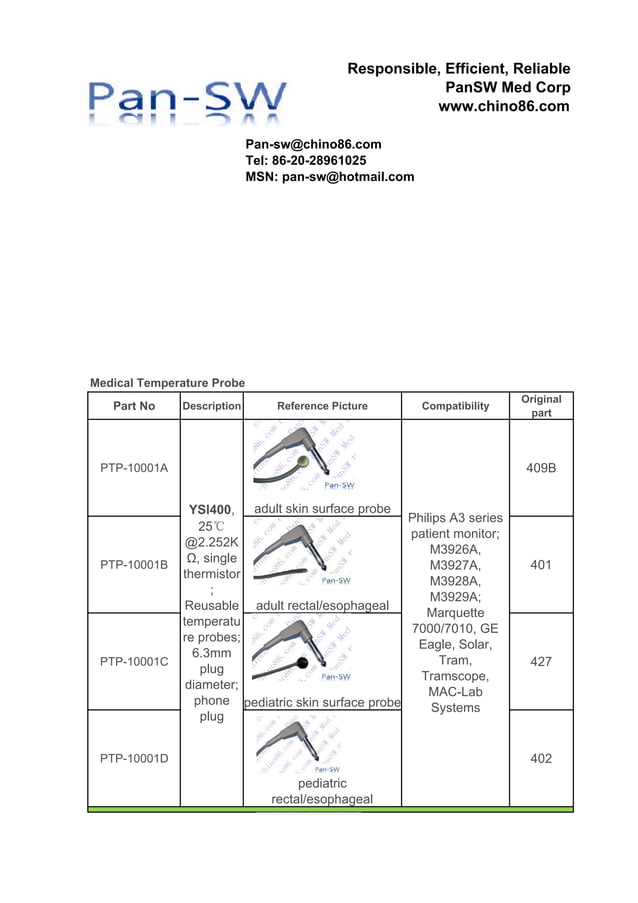 Pan-SW

Responsible, Efficient, Reliable
PanSW Med Corp
www.chino86.com

Pan-sw@chino86.com
Tel: 86-20-28961025
MSN: pan-sw@hotmail.com

Medical Temperature Probe

| Part No | Description | Reference Picture | Compatibility | Original part |
|---|---|---|---|---|
| PTP-10001A | YSI400, 25℃ @2.252KΩ, single thermistor; Reusable temperature probes; 6.3mm plug diameter; phone plug | Pan-SW adult skin surface probe | Philips A3 series patient monitor; M3926A, M3927A, M3928A, M3929A; Marquette 7000/7010, GE Eagle, Solar, Tram, Tramscope, MAC-Lab Systems | 409B |
| PTP-10001B | | Pan-SW adult rectal/esophageal | | 401 |
| PTP-10001C | | Pan-SW pediatric skin surface probe | | 427 |
| PTP-10001D | | Pan-SW pediatric rectal/esophageal | | 402 |